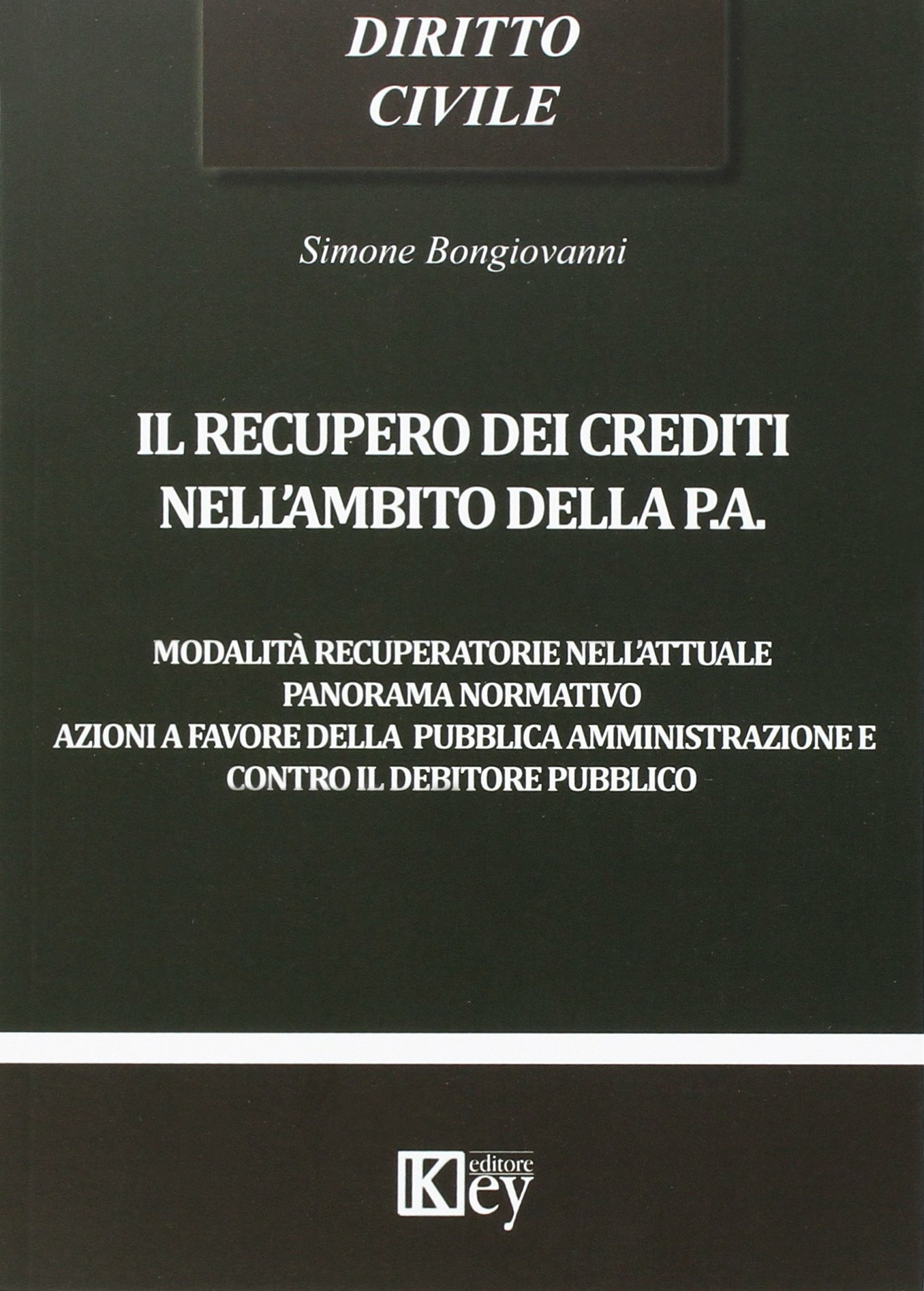 DIRITTO CIVILE

Simone Bongiovanni

IL RECUPERO DEI CREDITI NELL'AMBITO DELLA P.A.

MODALITÀ RECUPERATORIE NELL'ATTUALE PANORAMA NORMATIVO
AZIONI A FAVORE DELLA PUBBLICA AMMINISTRAZIONE E CONTRO IL DEBITORE PUBBLICO

Key editore